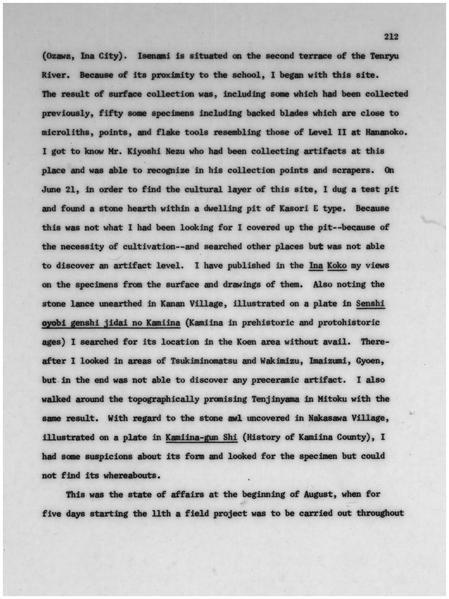 212

(Ozawa, Ina City). Isenami is situated on the second terrace of the Tenryu River. Because of its proximity to the school, I began with this site. The result of surface collection was, including some which had been collected previously, fifty some specimens including backed blades which are close to microliths, points, and flake tools resembling those of Level II at Hananoko. I got to know Mr. Kiyoshi Nezu who had been collecting artifacts at this place and was able to recognize in his collection points and scrapers. On June 21, in order to find the cultural layer of this site, I dug a test pit and found a stone hearth within a dwelling pit of Kasori E type. Because this was not what I had been looking for I covered up the pit--because of the necessity of cultivation--and searched other places but was not able to discover an artifact level. I have published in the Ina Koko my views on the specimens from the surface and drawings of them. Also noting the stone lance unearthed in Kanan Village, illustrated on a plate in Senshi oyobi genshi jidai no Kamiina (Kamiina in prehistoric and protohistoric ages) I searched for its location in the Koen area without avail. Thereafter I looked in areas of Tsukiminomatsu and Wakimizu, Imaizumi, Gyoen, but in the end was not able to discover any preceramic artifact. I also walked around the topographically promising Tenjinyama in Mitoku with the same result. With regard to the stone awl uncovered in Nakasawa Village, illustrated on a plate in Kamiina-gun Shi (History of Kamiina County), I had some suspicions about its form and looked for the specimen but could not find its whereabouts.

This was the state of affairs at the beginning of August, when for five days starting the 11th a field project was to be carried out throughout